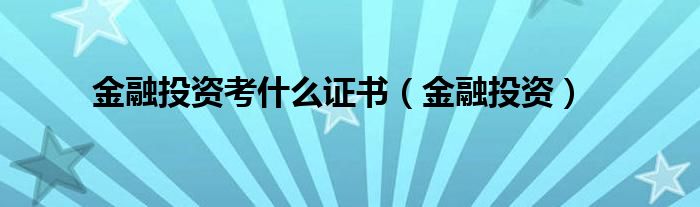 金融投资考什么证书（金融投资）